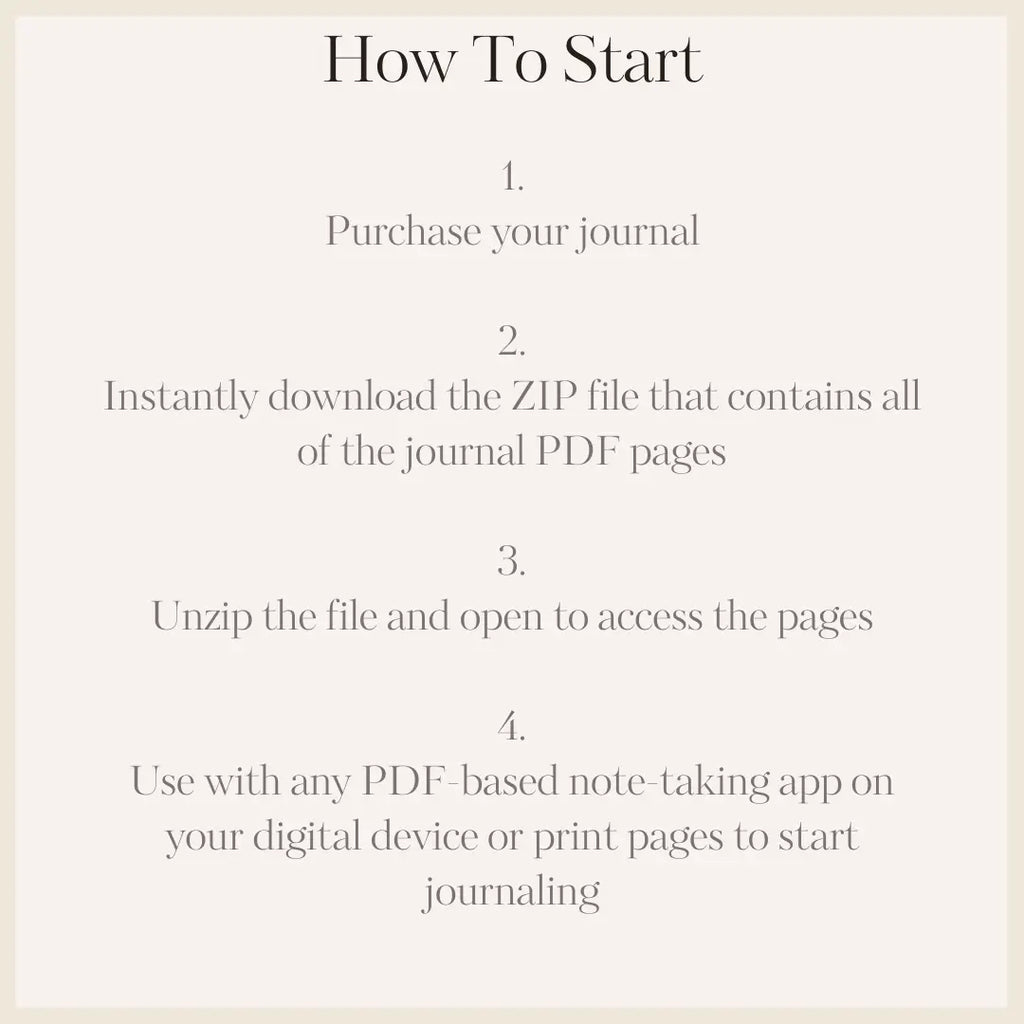 How To Start

1.
Purchase your journal

2.
Instantly download the ZIP file that contains all of the journal PDF pages

3.
Unzip the file and open to access the pages

4.
Use with any PDF-based note-taking app on your digital device or print pages to start journaling